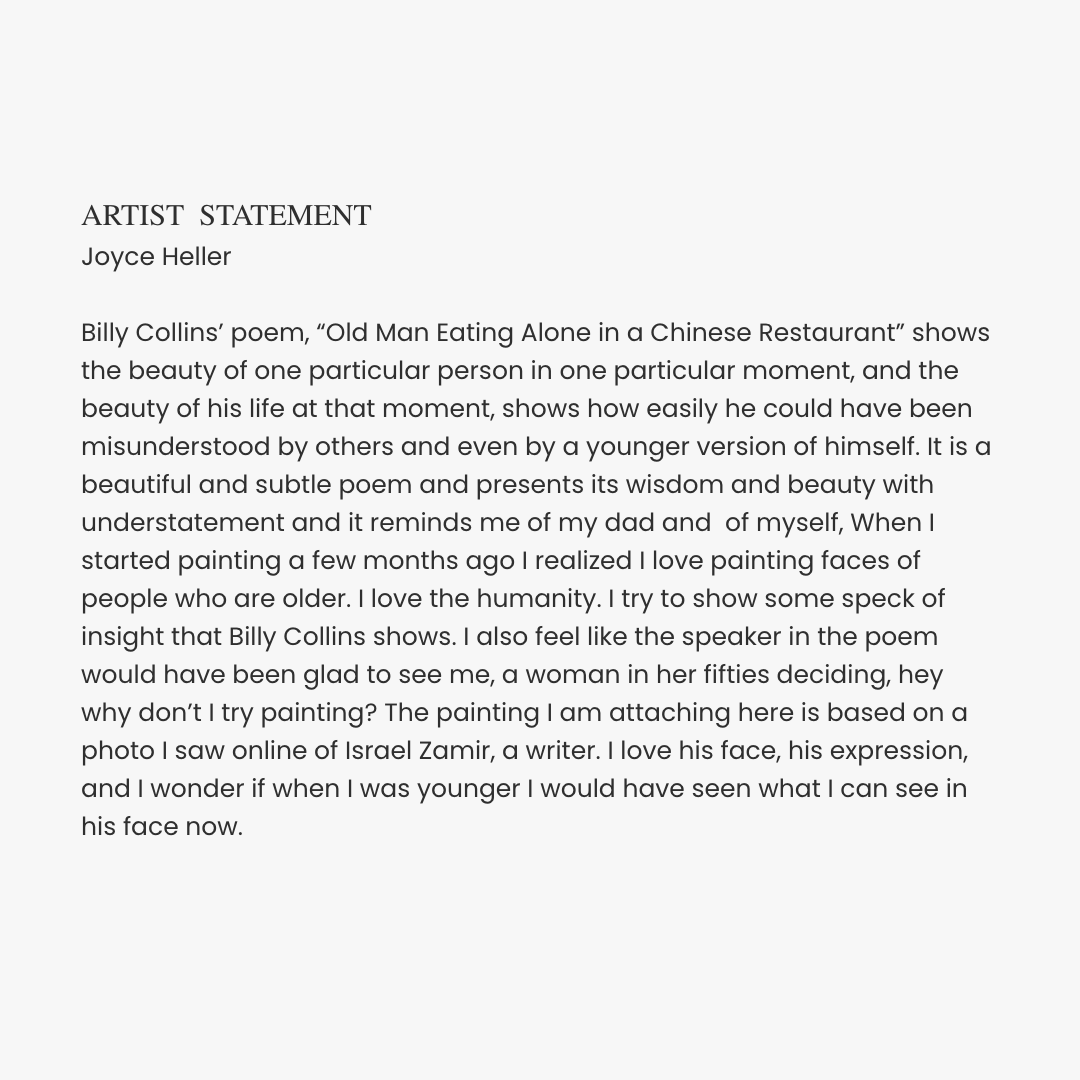 ARTIST STATEMENT
Joyce Heller

Billy Collins' poem, "Old Man Eating Alone in a Chinese Restaurant" shows the beauty of one particular person in one particular moment, and the beauty of his life at that moment, shows how easily he could have been misunderstood by others and even by a younger version of himself. It is a beautiful and subtle poem and presents its wisdom and beauty with understatement and it reminds me of my dad and of myself, When I started painting a few months ago I realized I love painting faces of people who are older. I love the humanity. I try to show some speck of insight that Billy Collins shows. I also feel like the speaker in the poem would have been glad to see me, a woman in her fifties deciding, hey why don't I try painting? The painting I am attaching here is based on a photo I saw online of Israel Zamir, a writer. I love his face, his expression, and I wonder if when I was younger I would have seen what I can see in his face now.